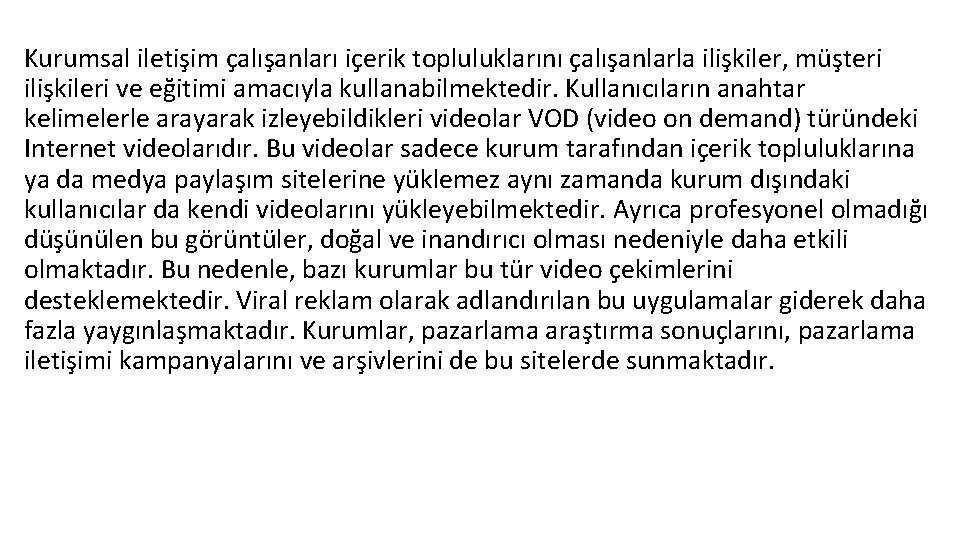 Kurumsal iletişim çalışanları içerik topluluklarını çalışanlarla ilişkiler, müşteri ilişkileri ve eğitimi amacıyla kullanabilmektedir. Kullanıcıların anahtar kelimelerle arayarak izleyebildikleri videolar VOD (video on demand) türündeki Internet videolarıdır. Bu videolar sadece kurum tarafından içerik topluluklarına ya da medya paylaşım sitelerine yüklemez aynı zamanda kurum dışındaki kullanıcılar da kendi videolarını yükleyebilmektedir. Ayrıca profesyonel olmadığı düşünülen bu görüntüler, doğal ve inandırıcı olması nedeniyle daha etkili olmaktadır. Bu nedenle, bazı kurumlar bu tür video çekimlerini desteklemektedir. Viral reklam olarak adlandırılan bu uygulamalar giderek daha fazla yaygınlaşmaktadır. Kurumlar, pazarlama araştırma sonuçlarını, pazarlama iletişimi kampanyalarını ve arşivlerini de bu sitelerde sunmaktadır.